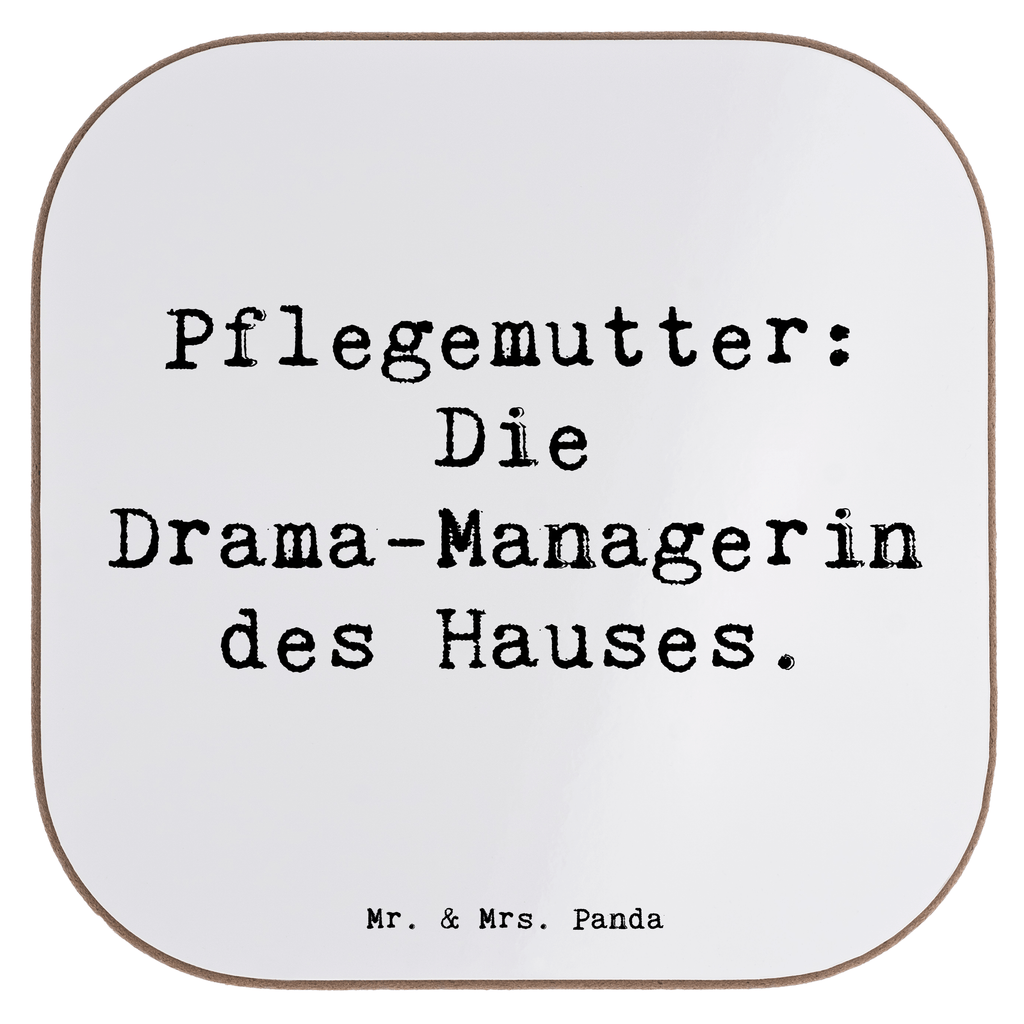 Pflegemutter: Die Drama-Managerin des Hauses.

Mr. & Mrs. Panda